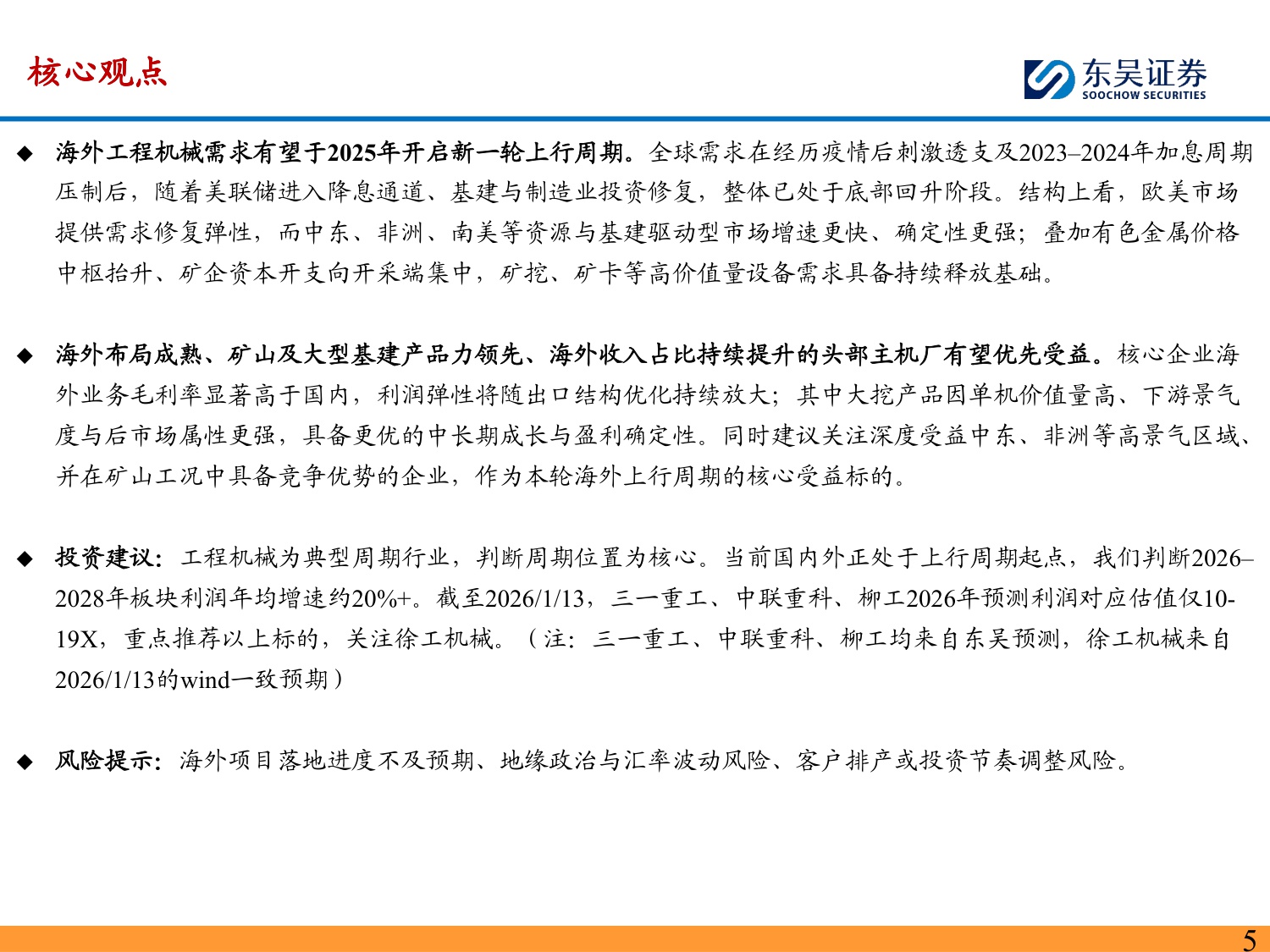 核心观点

东吴证券
SOOCHOW SECURITIES

◆ 海外工程机械需求有望于2025年开启新一轮上行周期。全球需求在经历疫情后刺激透支及2023–2024年加息周期压制后，随着美联储进入降息通道、基建与制造业投资修复，整体已处于底部回升阶段。结构上看，欧美市场提供需求修复弹性，而中东、非洲、南美等资源与基建驱动型市场增速更快、确定性更强；叠加有色金属价格中枢抬升、矿企资本开支向开采端集中，矿挖、矿卡等高价值量设备需求具备持续释放基础。

◆ 海外布局成熟、矿山及大型基建产品力领先、海外收入占比持续提升的头部主机厂有望优先受益。核心企业海外业务毛利率显著高于国内，利润弹性将随出口结构优化持续放大；其中大挖产品因单机价值量高、下游景气度与后市场属性更强，具备更优的中长期成长与盈利确定性。同时建议关注深度受益中东、非洲等高景气区域、并在矿山工况中具备竞争优势的企业，作为本轮海外上行周期的核心受益标的。

◆ 投资建议：工程机械为典型周期行业，判断周期位置为核心。当前国内外正处于上行周期起点，我们判断2026–2028年板块利润年均增速约20%+。截至2026/1/13，三一重工、中联重科、柳工2026年预测利润对应估值仅10-19X，重点推荐以上标的，关注徐工机械。（注：三一重工、中联重科、柳工均来自东吴预测，徐工机械来自2026/1/13的wind一致预期）

◆ 风险提示：海外项目落地进度不及预期、地缘政治与汇率波动风险、客户排产或投资节奏调整风险。

5